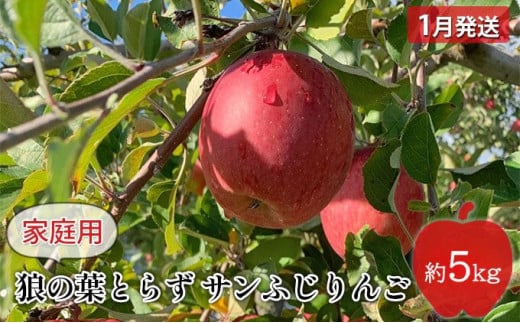 1月発送

家庭用

狼の葉とらず サンふじりんご

約5kg